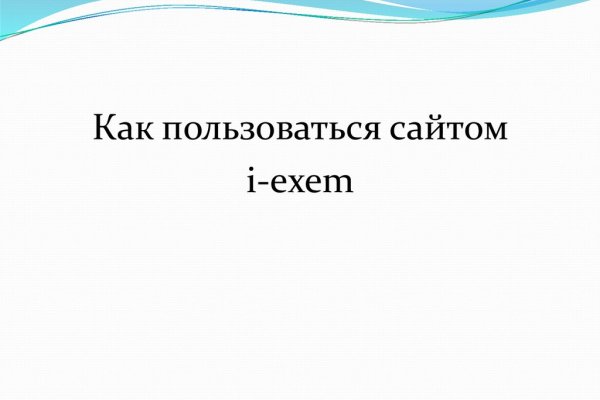 Как пользоваться сайтом i-exem